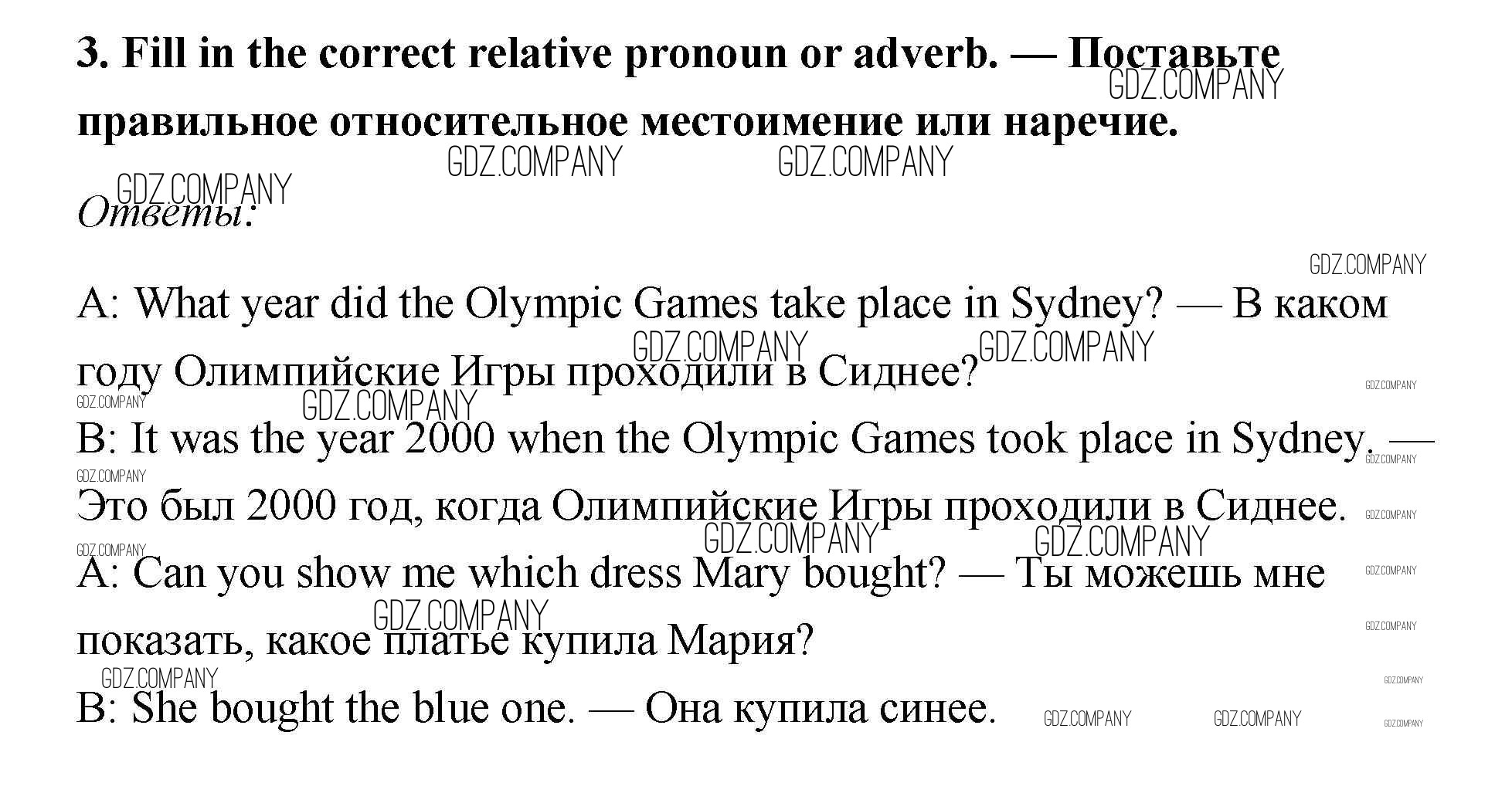 3. Fill in the correct relative pronoun or adverb. — Поставьте правильное относительное местоимение или наречие.

Ответы:

A: What year did the Olympic Games take place in Sydney? — В каком году Олимпийские Игры проходили в Сиднее?

B: It was the year 2000 when the Olympic Games took place in Sydney. — Это был 2000 год, когда Олимпийские Игры проходили в Сиднее.

A: Can you show me which dress Mary bought? — Ты можешь мне показать, какое платье купила Мария?

B: She bought the blue one. — Она купила синее.

GDZ.COMPANY